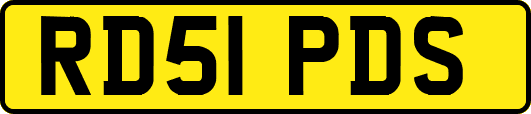 RD51 PDS